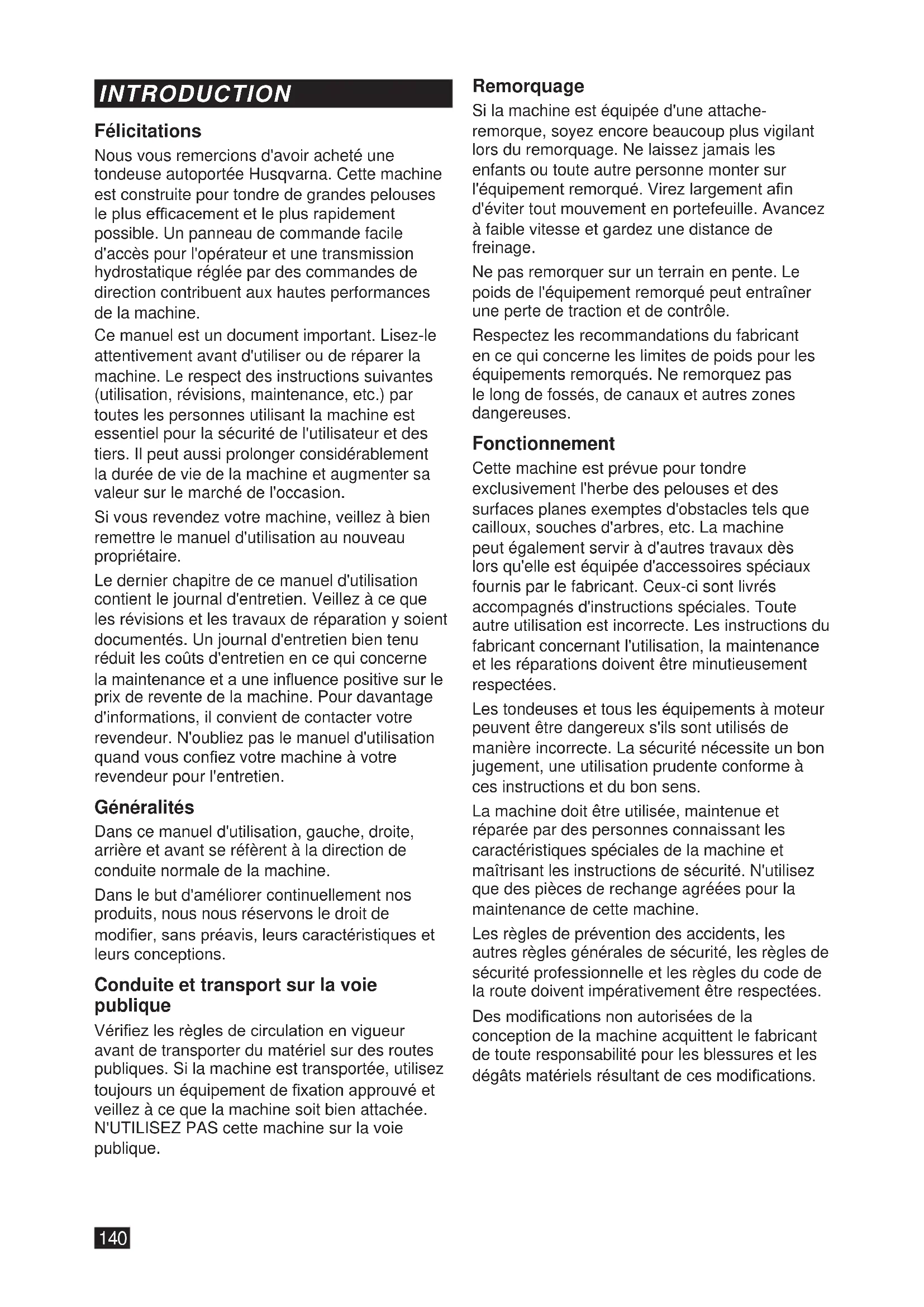 INTRODUCTION

Félicitations

Nous vous remercions d'avoir acheté une tondeuse autoportée Husqvarna. Cette machine est construite pour tondre de grandes pelouses le plus efficacement et le plus rapidement possible. Un panneau de commande facile d'accès pour l'opérateur et une transmission hydrostatique réglée par des commandes de direction contribuent aux hautes performances de la machine.

Ce manuel est un document important. Lisez-le attentivement avant d'utiliser ou de réparer la machine. Le respect des instructions suivantes (utilisation, révisions, maintenance, etc.) par toutes les personnes utilisant la machine est essentiel pour la sécurité de l'utilisateur et des tiers. Il peut aussi prolonger considérablement la durée de vie de la machine et augmenter sa valeur sur le marché de l'occasion.

Si vous revendez votre machine, veillez à bien remettre le manuel d'utilisation au nouveau propriétaire.

Le dernier chapitre de ce manuel d'utilisation contient le journal d'entretien. Veillez à ce que les révisions et les travaux de réparation y soient documentés. Un journal d'entretien bien tenu réduit les coûts d'entretien en ce qui concerne la maintenance et a une influence positive sur le prix de revente de la machine. Pour davantage d'informations, il convient de contacter votre revendeur. N'oubliez pas le manuel d'utilisation quand vous confiez votre machine à votre revendeur pour l'entretien.

Généralités

Dans ce manuel d'utilisation, gauche, droite, arrière et avant se réfèrent à la direction de conduite normale de la machine.

Dans le but d'améliorer continuellement nos produits, nous nous réservons le droit de modifier, sans préavis, leurs caractéristiques et leurs conceptions.

Conduite et transport sur la voie publique

Vérifiez les règles de circulation en vigueur avant de transporter du matériel sur des routes publiques. Si la machine est transportée, utilisez toujours un équipement de fixation approuvé et veillez à ce que la machine soit bien attachée. N'UTILISEZ PAS cette machine sur la voie publique.

Remorquage

Si la machine est équipée d'une attache-remorque, soyez encore beaucoup plus vigilant lors du remorquage. Ne laissez jamais les enfants ou toute autre personne monter sur l'équipement remorqué. Virez largement afin d'éviter tout mouvement en portefeuille. Avancez à faible vitesse et gardez une distance de freinage.

Ne pas remorquer sur un terrain en pente. Le poids de l'équipement remorqué peut entraîner une perte de traction et de contrôle.

Respectez les recommandations du fabricant en ce qui concerne les limites de poids pour les équipements remorqués. Ne remorquez pas le long de fossés, de canaux et autres zones dangereuses.

Fonctionnement

Cette machine est prévue pour tondre exclusivement l'herbe des pelouses et des surfaces planes exemptes d'obstacles tels que cailloux, souches d'arbres, etc. La machine peut également servir à d'autres travaux dès lors qu'elle est équipée d'accessoires spéciaux fournis par le fabricant. Ceux-ci sont livrés accompagnés d'instructions spéciales. Toute autre utilisation est incorrecte. Les instructions du fabricant concernant l'utilisation, la maintenance et les réparations doivent être minutieusement respectées.

Les tondeuses et tous les équipements à moteur peuvent être dangereux s'ils sont utilisés de manière incorrecte. La sécurité nécessite un bon jugement, une utilisation prudente conforme à ces instructions et du bon sens.

La machine doit être utilisée, maintenue et réparée par des personnes connaissant les caractéristiques spéciales de la machine et maîtrisant les instructions de sécurité. N'utilisez que des pièces de rechange agréées pour la maintenance de cette machine.

Les règles de prévention des accidents, les autres règles générales de sécurité, les règles de sécurité professionnelle et les règles du code de la route doivent impérativement être respectées.

Des modifications non autorisées de la conception de la machine acquittent le fabricant de toute responsabilité pour les blessures et les dégâts matériels résultant de ces modifications.

140